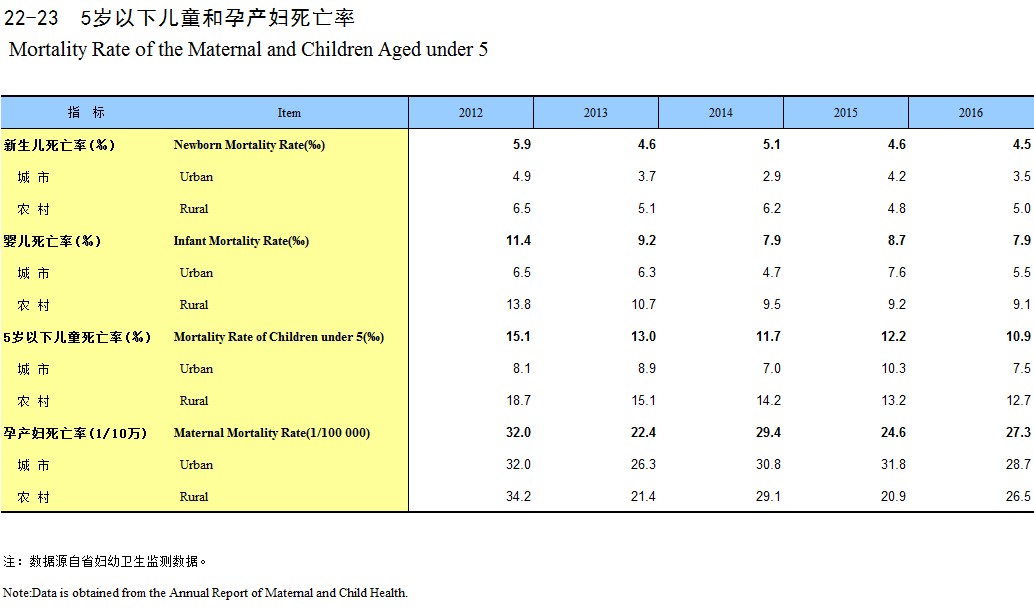 22-23　5岁以下儿童和孕产妇死亡率
Mortality Rate of the Maternal and Children Aged under 5

| 指　标 | Item | 2012 | 2013 | 2014 | 2015 | 2016 |
|---|---|---|---|---|---|---|
| 新生儿死亡率(‰) | Newborn Mortality Rate(‰) | 5.9 | 4.6 | 5.1 | 4.6 | 4.5 |
| 城 市 | Urban | 4.9 | 3.7 | 2.9 | 4.2 | 3.5 |
| 农 村 | Rural | 6.5 | 5.1 | 6.2 | 4.8 | 5.0 |
| 婴儿死亡率(‰) | Infant Mortality Rate(‰) | 11.4 | 9.2 | 7.9 | 8.7 | 7.9 |
| 城 市 | Urban | 6.5 | 6.3 | 4.7 | 7.6 | 5.5 |
| 农 村 | Rural | 13.8 | 10.7 | 9.5 | 9.2 | 9.1 |
| 5岁以下儿童死亡率(‰) | Mortality Rate of Children under 5(‰) | 15.1 | 13.0 | 11.7 | 12.2 | 10.9 |
| 城 市 | Urban | 8.1 | 8.9 | 7.0 | 10.3 | 7.5 |
| 农 村 | Rural | 18.7 | 15.1 | 14.2 | 13.2 | 12.7 |
| 孕产妇死亡率(1/10万) | Maternal Mortality Rate(1/100 000) | 32.0 | 22.4 | 29.4 | 24.6 | 27.3 |
| 城 市 | Urban | 32.0 | 26.3 | 30.8 | 31.8 | 28.7 |
| 农 村 | Rural | 34.2 | 21.4 | 29.1 | 20.9 | 26.5 |

注：数据源自省妇幼卫生监测数据。

Note:Data is obtained from the Annual Report of Maternal and Child Health.